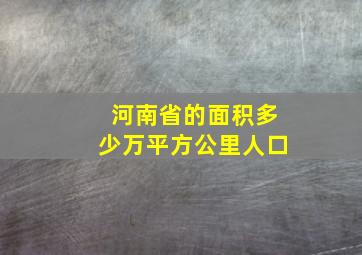 河南省的面积多少万平方公里人口